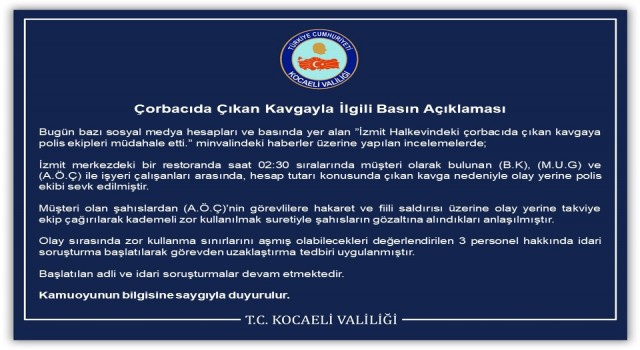 TÜRKİYE CUMHURİYETİ
KOCAELİ VALİLİĞİ

Çorbacıda Çıkan Kavgayla İlgili Basın Açıklaması

Bugün bazı sosyal medya hesapları ve basında yer alan "İzmit Halkevindeki çorbacıda çıkan kavgaya polis ekipleri müdahale etti." minvalindeki haberler üzerine yapılan incelemelerde;

İzmit merkezdeki bir restoranda saat 02:30 sıralarında müşteri olarak bulunan (B.K), (M.U.G) ve (A.Ö.Ç) ile işyeri çalışanları arasında, hesap tutarı konusunda çıkan kavga nedeniyle olay yerine polis ekibi sevk edilmiştir.

Müşteri olan şahıslardan (A.Ö.Ç)'nin görevlilere hakaret ve fiili saldırısı üzerine olay yerine takviye ekip çağırılarak kademeli zor kullanılmak suretiyle şahısların gözaltına alındıkları anlaşılmıştır.

Olay sırasında zor kullanma sınırlarını aşmış olabilecekleri değerlendirilen 3 personel hakkında idari soruşturma başlatılarak görevden uzaklaştırma tedbiri uygulanmıştır.

Başlatılan adli ve idari soruşturmalar devam etmektedir.

Kamuoyunun bilgisine saygıyla duyurulur.

T.C. KOCAELİ VALİLİĞİ